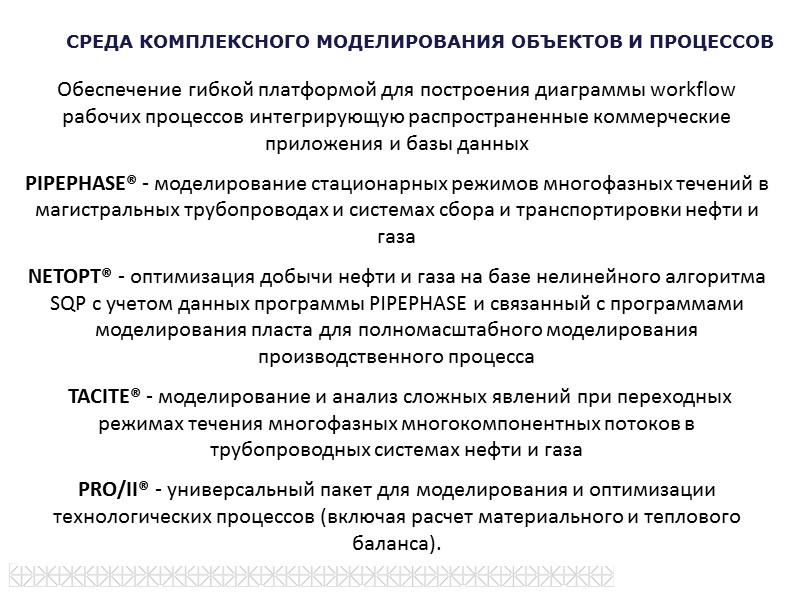 СРЕДА КОМПЛЕКСНОГО МОДЕЛИРОВАНИЯ ОБЪЕКТОВ И ПРОЦЕССОВ

Обеспечение гибкой платформой для построения диаграммы workflow рабочих процессов интегрирующую распространенные коммерческие приложения и базы данных

PIPEPHASE® - моделирование стационарных режимов многофазных течений в магистральных трубопроводах и системах сбора и транспортировки нефти и газа

NETOPT® - оптимизация добычи нефти и газа на базе нелинейного алгоритма SQP с учетом данных программы PIPEPHASE и связанный с программами моделирования пласта для полномасштабного моделирования производственного процесса

TACITE® - моделирование и анализ сложных явлений при переходных режимах течения многофазных многокомпонентных потоков в трубопроводных системах нефти и газа

PRO/II® - универсальный пакет для моделирования и оптимизации технологических процессов (включая расчет материального и теплового баланса).